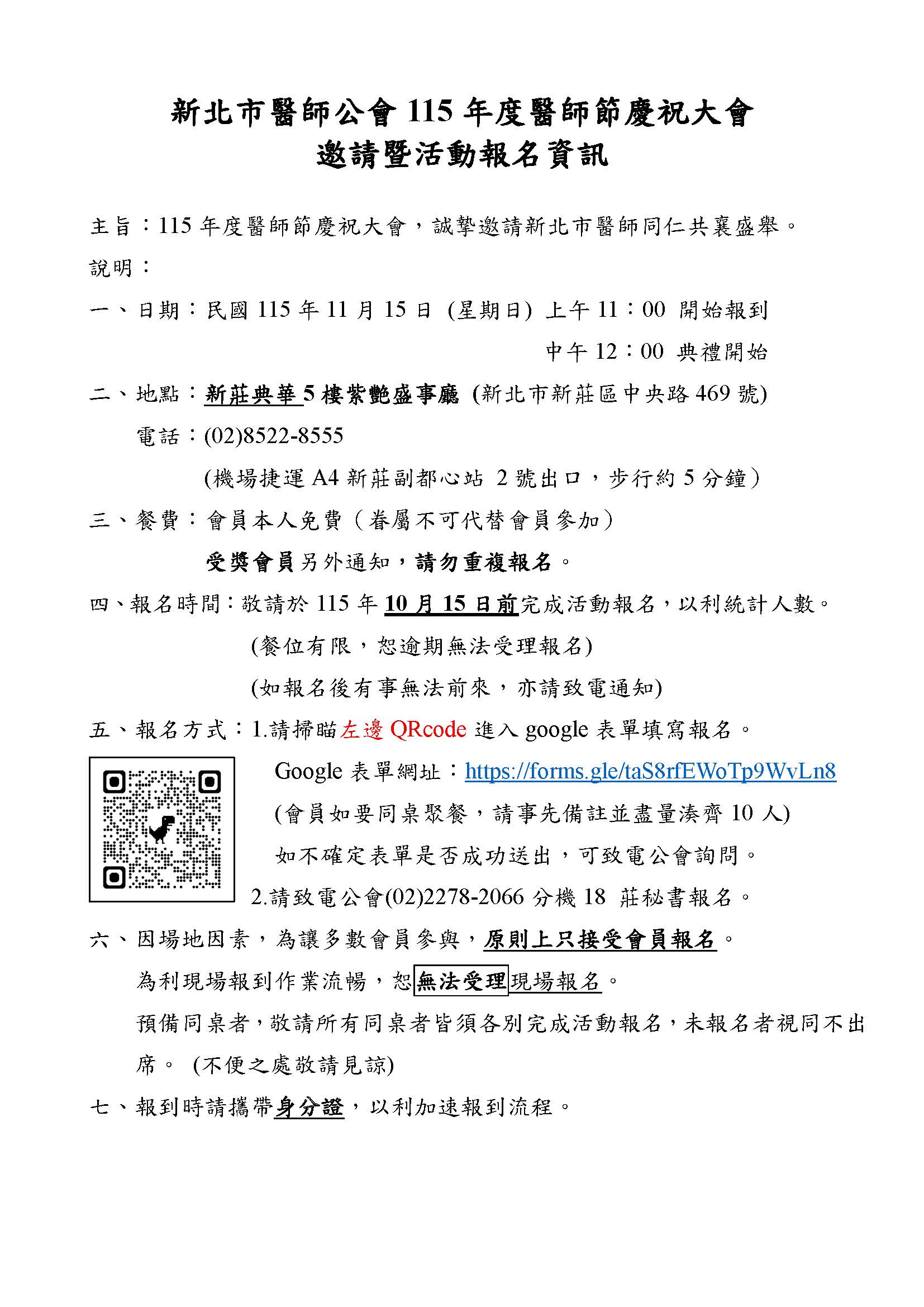 新北市醫師公會115年度醫師節慶祝大會
邀請暨活動報名資訊

主旨：115年度醫師節慶祝大會，誠摯邀請新北市醫師同仁共襄盛舉。

說明：

一、日期：民國115年11月15日 (星期日) 上午11：00 開始報到
中午12：00 典禮開始

二、地點：新莊典華5樓紫艷盛事廳 (新北市新莊區中央路469號)
電話：(02)8522-8555
(機場捷運A4新莊副都心站 2號出口，步行約5分鐘)

三、餐費：會員本人免費（眷屬不可代替會員參加）
受獎會員另外通知，請勿重複報名。

四、報名時間：敬請於115年10月15日前完成活動報名，以利統計人數。
(餐位有限，恕逾期無法受理報名)
(如報名後有事無法前來，亦請致電通知)

五、報名方式：1.請掃瞄左邊QRcode進入google表單填寫報名。
Google表單網址：https://forms.gle/taS8rfEWoTp9WvLn8
(會員如要同桌聚餐，請事先備註並盡量湊齊10人)
如不確定表單是否成功送出，可致電公會詢問。
2.請致電公會(02)2278-2066分機18 莊秘書報名。

六、因場地因素，為讓多數會員參與，原則上只接受會員報名。
為利現場報到作業流暢，恕無法受理現場報名。
預備同桌者，敬請所有同桌者皆須各別完成活動報名，未報名者視同不出席。 (不便之處敬請見諒)

七、報到時請攜帶身分證，以利加速報到流程。